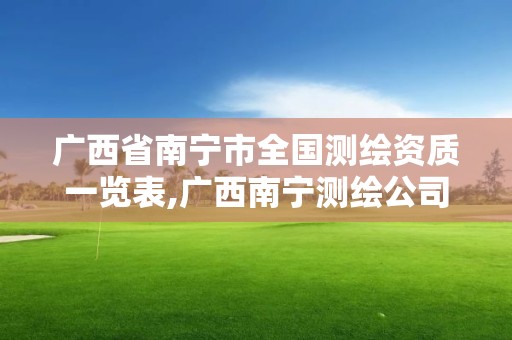 广西省南宁市全国测绘资质一览表,广西南宁测绘公司